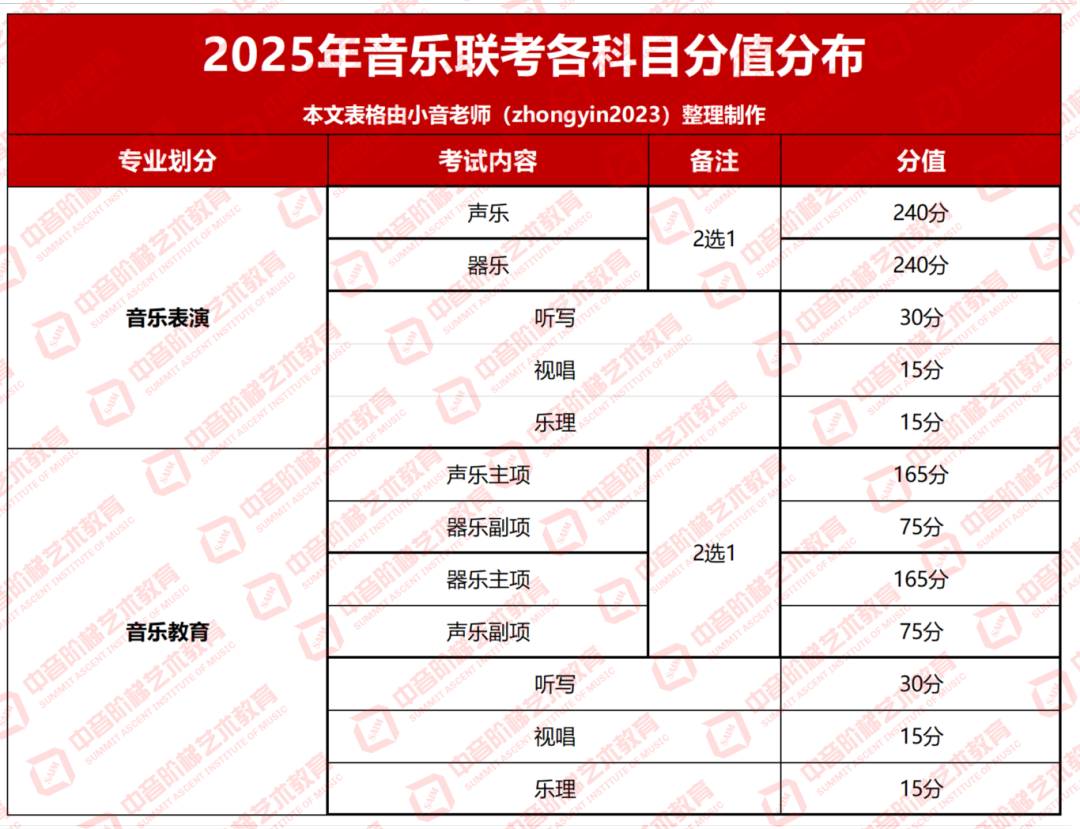 2025年音乐联考各科目分值分布

本文表格由小音老师（zhongyin2023）整理制作

| 专业划分 | 考试内容 | 备注 | 分值 |
|---|---|---|---|
| 音乐表演 | 声乐 | 2选1 | 240分 |
| | 器乐 | | 240分 |
| | 听写 | | 30分 |
| | 视唱 | | 15分 |
| | 乐理 | | 15分 |
| 音乐教育 | 声乐主项 | 2选1 | 165分 |
| | 器乐副项 | | 75分 |
| | 器乐主项 | | 165分 |
| | 声乐副项 | | 75分 |
| | 听写 | | 30分 |
| | 视唱 | | 15分 |
| | 乐理 | | 15分 |

中音阶梯艺术教育
SUMMIT ASCENT INSTITUTE OF MUSIC